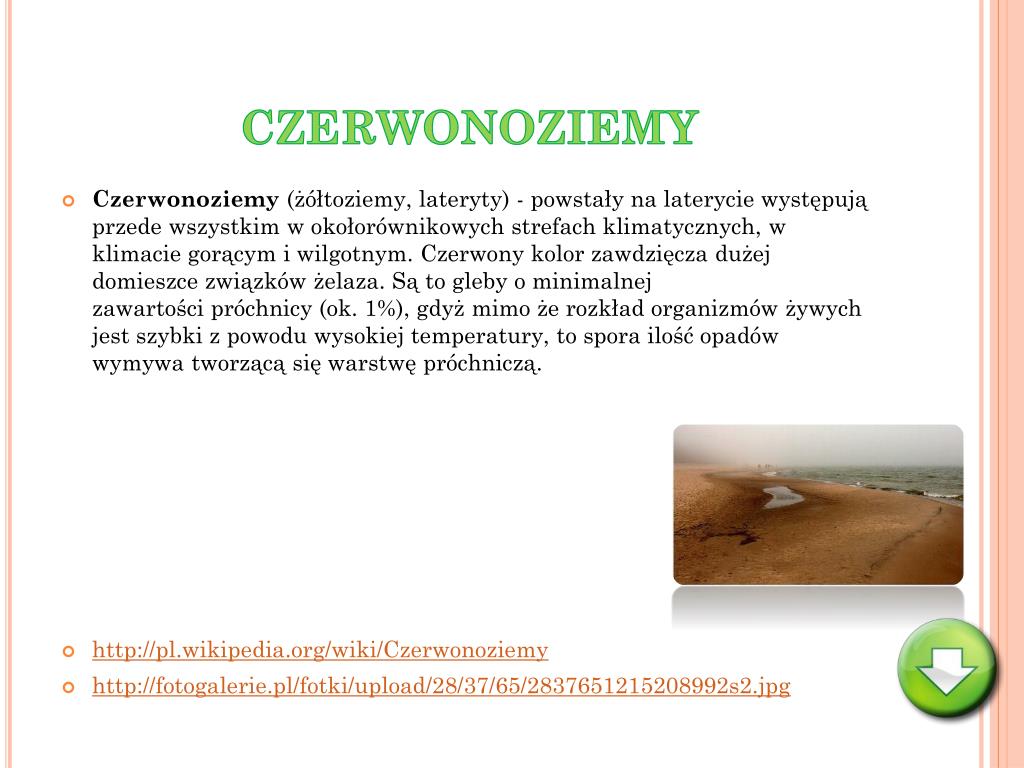 CZERWONOZIEMY

Czerwonoziemy (żółtoziemy, lateryty) - powstały na laterycie występują przede wszystkim w okołorównikowych strefach klimatycznych, w klimacie gorącym i wilgotnym. Czerwony kolor zawdzięcza dużej domieszce związków żelaza. Są to gleby o minimalnej zawartości próchnicy (ok. 1%), gdyż mimo że rozkład organizmów żywych jest szybki z powodu wysokiej temperatury, to spora ilość opadów wymywa tworzącą się warstwę próchniczą.

http://pl.wikipedia.org/wiki/Czerwonoziemy

http://fotogalerie.pl/fotki/upload/28/37/65/2837651215208992s2.jpg